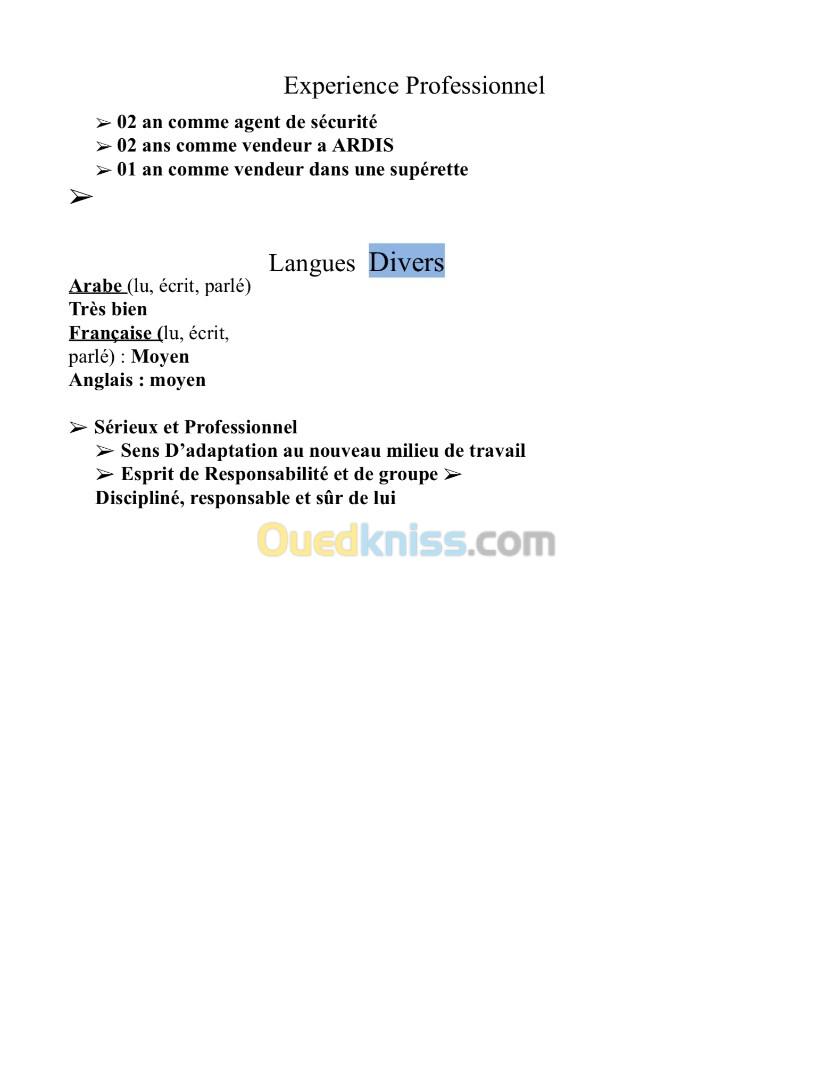 Experience Professionnel

➢ 02 an comme agent de sécurité
➢ 02 ans comme vendeur a ARDIS
➢ 01 an comme vendeur dans une supérette
➢

Langues Divers

Arabe (lu, écrit, parlé) Très bien
Française (lu, écrit, parlé) : Moyen
Anglais : moyen

➢ Sérieux et Professionnel
➢ Sens D'adaptation au nouveau milieu de travail
➢ Esprit de Responsabilité et de groupe ➢ Discipliné, responsable et sûr de lui

Ouedkniss.com